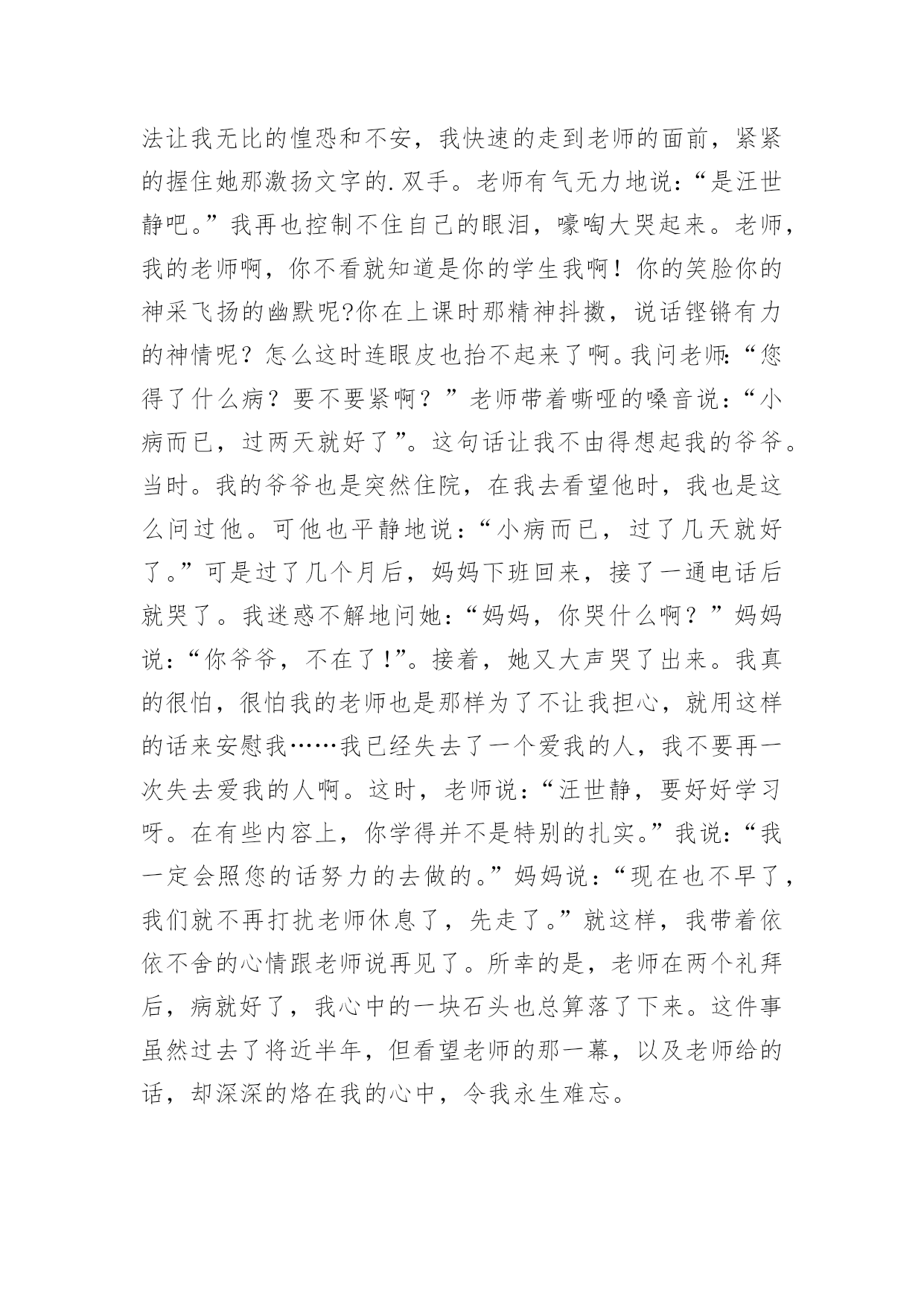 法让我无比的惶恐和不安，我快速的走到老师的面前，紧紧的握住她那激扬文字的.双手。老师有气无力地说：“是汪世静吧。”我再也控制不住自己的眼泪，嚎啕大哭起来。老师，我的老师啊，你不看就知道是你的学生我啊！你的笑脸你的神采飞扬的幽默呢?你在上课时那精神抖擞，说话铿锵有力的神情呢？怎么这时连眼皮也抬不起来了啊。我问老师：“您得了什么病？要不要紧啊？”老师带着嘶哑的嗓音说：“小病而已，过两天就好了”。这句话让我不由得想起我的爷爷。当时。我的爷爷也是突然住院，在我去看望他时，我也是这么问过他。可他也平静地说：“小病而已，过了几天就好了。”可是过了几个月后，妈妈下班回来，接了一通电话后就哭了。我迷惑不解地问她：“妈妈，你哭什么啊？”妈妈说：“你爷爷，不在了!”。接着，她又大声哭了出来。我真的很怕，很怕我的老师也是那样为了不让我担心，就用这样的话来安慰我……我已经失去了一个爱我的人，我不要再一次失去爱我的人啊。这时，老师说：“汪世静，要好好学习呀。在有些内容上，你学得并不是特别的扎实。”我说：“我一定会照您的话努力的去做的。”妈妈说：“现在也不早了，我们就不再打扰老师休息了，先走了。”就这样，我带着依依不舍的心情跟老师说再见了。所幸的是，老师在两个礼拜后，病就好了，我心中的一块石头也总算落了下来。这件事虽然过去了将近半年，但看望老师的那一幕，以及老师给的话，却深深的烙在我的心中，令我永生难忘。